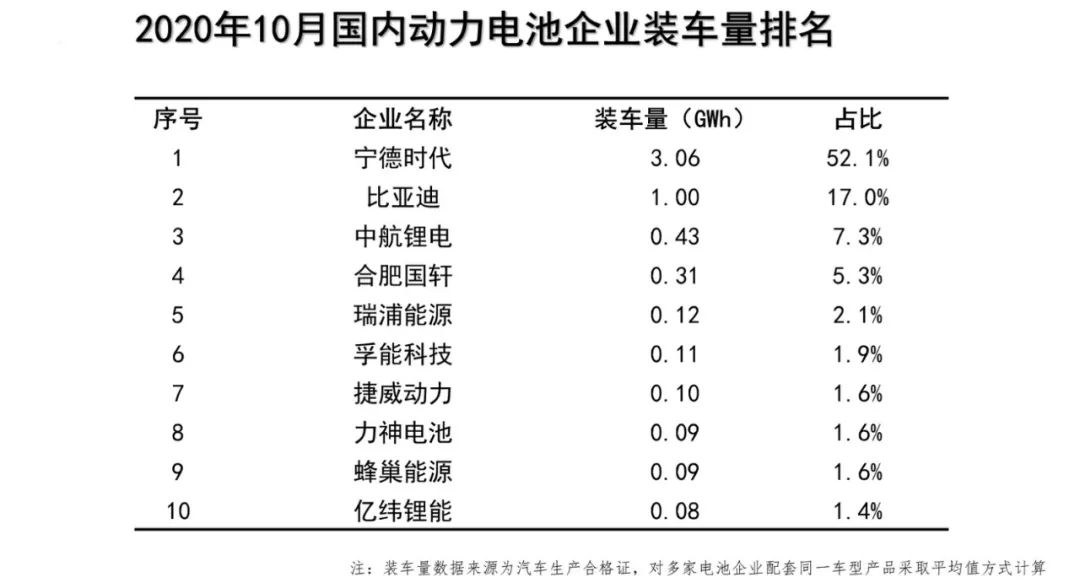 2020年10月国内动力电池企业装车量排名

| 序号 | 企业名称 | 装车量（GWh） | 占比 |
|---|---|---|---|
| 1 | 宁德时代 | 3.06 | 52.1% |
| 2 | 比亚迪 | 1.00 | 17.0% |
| 3 | 中航锂电 | 0.43 | 7.3% |
| 4 | 合肥国轩 | 0.31 | 5.3% |
| 5 | 瑞浦能源 | 0.12 | 2.1% |
| 6 | 孚能科技 | 0.11 | 1.9% |
| 7 | 捷威动力 | 0.10 | 1.6% |
| 8 | 力神电池 | 0.09 | 1.6% |
| 9 | 蜂巢能源 | 0.09 | 1.6% |
| 10 | 亿纬锂能 | 0.08 | 1.4% |

注：装车量数据来源为汽车生产合格证，对多家电池企业配套同一车型产品采取平均值方式计算